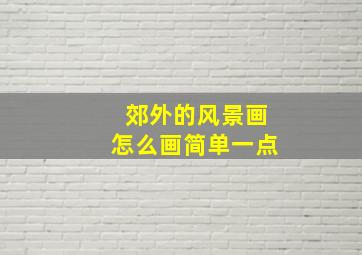 郊外的风景画
怎么画简单一点